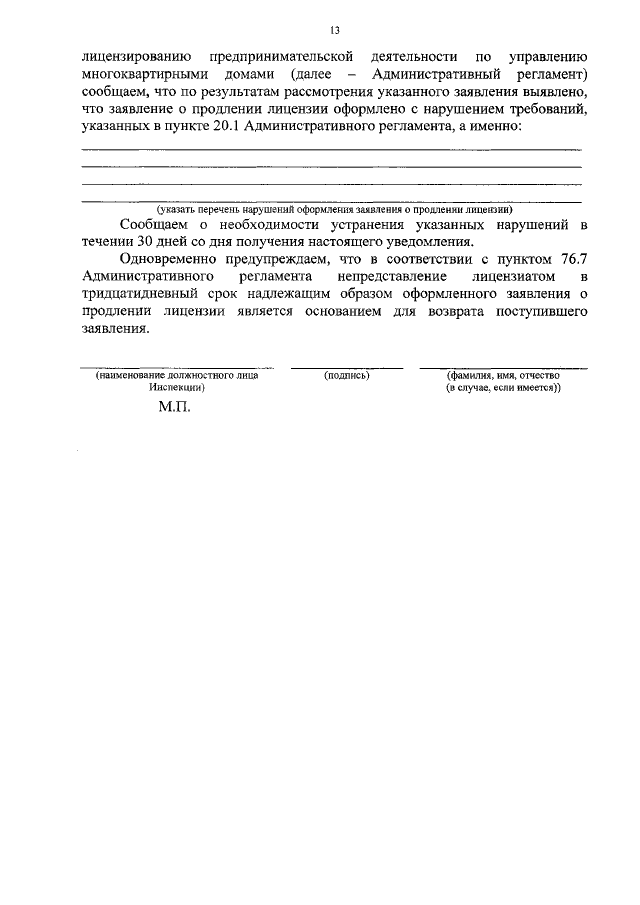 13

лицензированию предпринимательской деятельности по управлению многоквартирными домами (далее – Административный регламент) сообщаем, что по результатам рассмотрения указанного заявления выявлено, что заявление о продлении лицензии оформлено с нарушением требований, указанных в пункте 20.1 Административного регламента, а именно:

(указать перечень нарушений оформления заявления о продлении лицензии)

Сообщаем о необходимости устранения указанных нарушений в течении 30 дней со дня получения настоящего уведомления.

Одновременно предупреждаем, что в соответствии с пунктом 76.7 Административного регламента непредставление лицензиатом в тридцатидневный срок надлежащим образом оформленного заявления о продлении лицензии является основанием для возврата поступившего заявления.

(наименование должностного лица Инспекции)

(подпись)

(фамилия, имя, отчество (в случае, если имеется))

М.П.